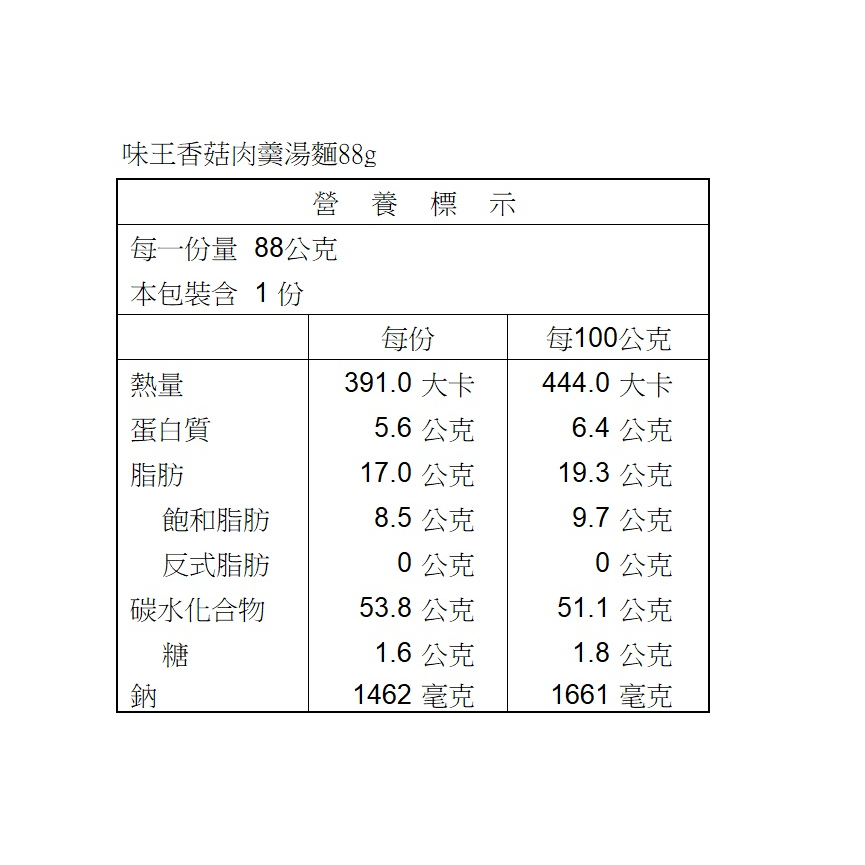 味王香菇肉羹湯麵88g

營 養 標 示

每一份量 88公克
本包裝含 1 份

| | 每份 | 每100公克 |
|---|---|---|
| 熱量 | 391.0 大卡 | 444.0 大卡 |
| 蛋白質 | 5.6 公克 | 6.4 公克 |
| 脂肪 | 17.0 公克 | 19.3 公克 |
| 飽和脂肪 | 8.5 公克 | 9.7 公克 |
| 反式脂肪 | 0 公克 | 0 公克 |
| 碳水化合物 | 53.8 公克 | 51.1 公克 |
| 糖 | 1.6 公克 | 1.8 公克 |
| 鈉 | 1462 毫克 | 1661 毫克 |